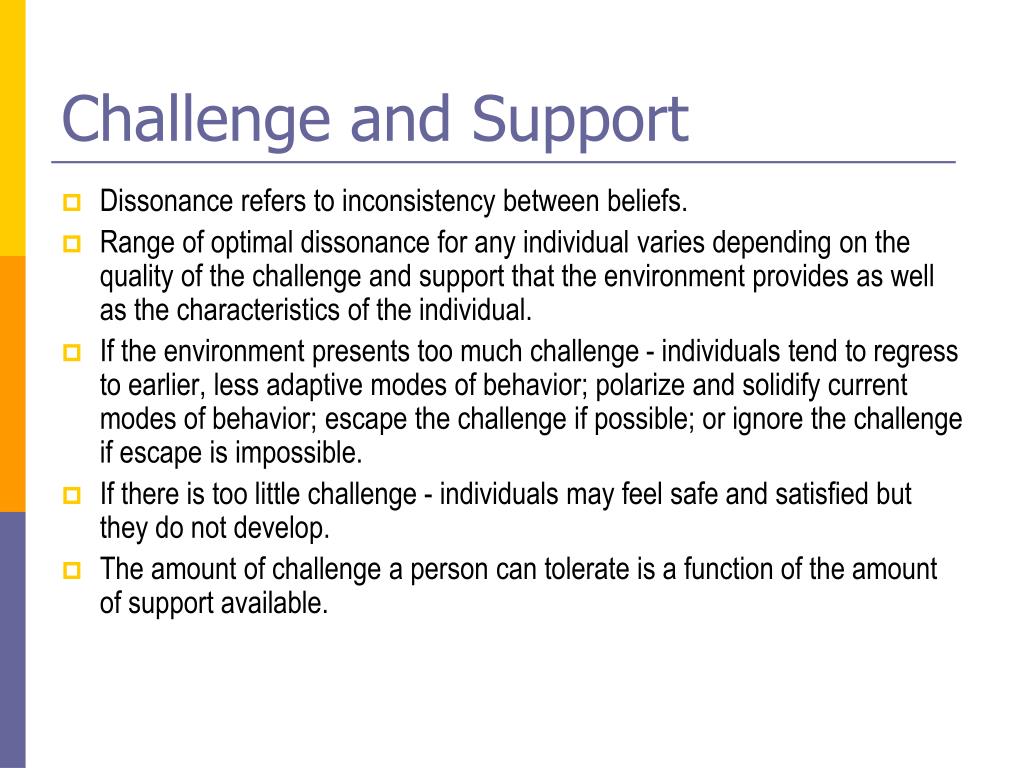 Challenge and Support

Dissonance refers to inconsistency between beliefs.

Range of optimal dissonance for any individual varies depending on the quality of the challenge and support that the environment provides as well as the characteristics of the individual.

If the environment presents too much challenge - individuals tend to regress to earlier, less adaptive modes of behavior; polarize and solidify current modes of behavior; escape the challenge if possible; or ignore the challenge if escape is impossible.

If there is too little challenge - individuals may feel safe and satisfied but they do not develop.

The amount of challenge a person can tolerate is a function of the amount of support available.